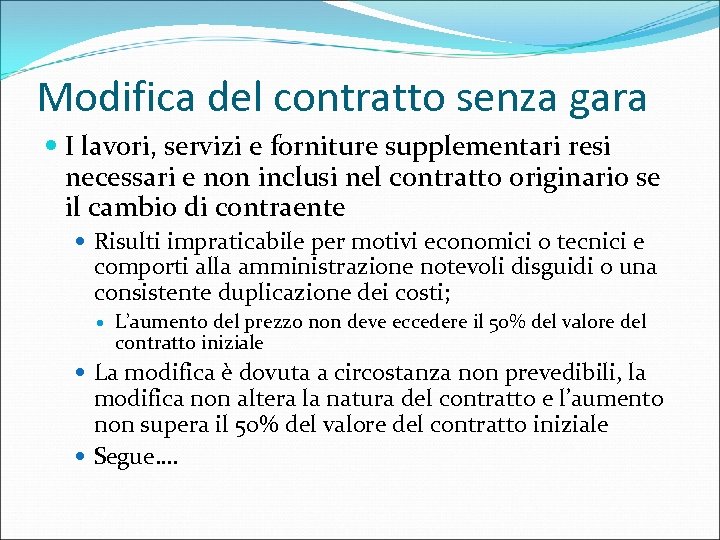 Modifica del contratto senza gara

I lavori, servizi e forniture supplementari resi necessari e non inclusi nel contratto originario se il cambio di contraente

Risulti impraticabile per motivi economici o tecnici e comporti alla amministrazione notevoli disguidi o una consistente duplicazione dei costi;

L'aumento del prezzo non deve eccedere il 50% del valore del contratto iniziale

La modifica è dovuta a circostanza non prevedibili, la modifica non altera la natura del contratto e l'aumento non supera il 50% del valore del contratto iniziale

Segue….